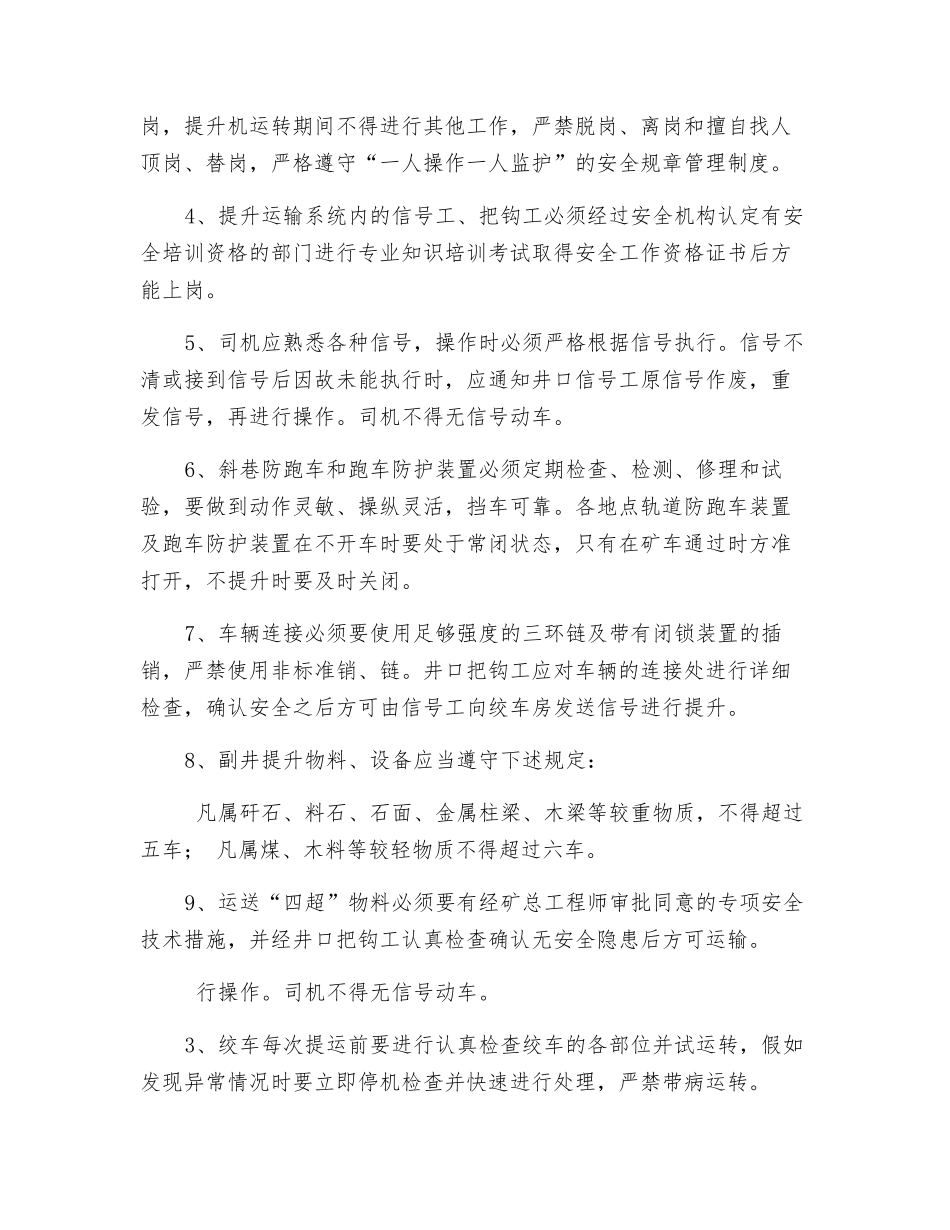 岗，提升机运转期间不得进行其他工作，严禁脱岗、离岗和擅自找人顶岗、替岗，严格遵守“一人操作一人监护”的安全规章管理制度。

4、提升运输系统内的信号工、把钩工必须经过安全机构认定有安全培训资格的部门进行专业知识培训考试取得安全工作资格证书后方能上岗。

5、司机应熟悉各种信号，操作时必须严格根据信号执行。信号不清或接到信号后因故未能执行时，应通知井口信号工原信号作废，重发信号，再进行操作。司机不得无信号动车。

6、斜巷防跑车和跑车防护装置必须定期检查、检测、修理和试验，要做到动作灵敏、操纵灵活，挡车可靠。各地点轨道防跑车装置及跑车防护装置在不开车时要处于常闭状态，只有在矿车通过时方准打开，不提升时要及时关闭。

7、车辆连接必须要使用足够强度的三环链及带有闭锁装置的插销，严禁使用非标准销、链。井口把钩工应对车辆的连接处进行详细检查，确认安全之后方可由信号工向绞车房发送信号进行提升。

8、副井提升物料、设备应当遵守下述规定：

凡属矸石、料石、石面、金属柱梁、木梁等较重物质，不得超过五车； 凡属煤、木料等较轻物质不得超过六车。

9、运送“四超”物料必须要有经矿总工程师审批同意的专项安全技术措施，并经井口把钩工认真检查确认无安全隐患后方可运输。

行操作。司机不得无信号动车。

3、绞车每次提运前要进行认真检查绞车的各部位并试运转，假如发现异常情况时要立即停机检查并快速进行处理，严禁带病运转。